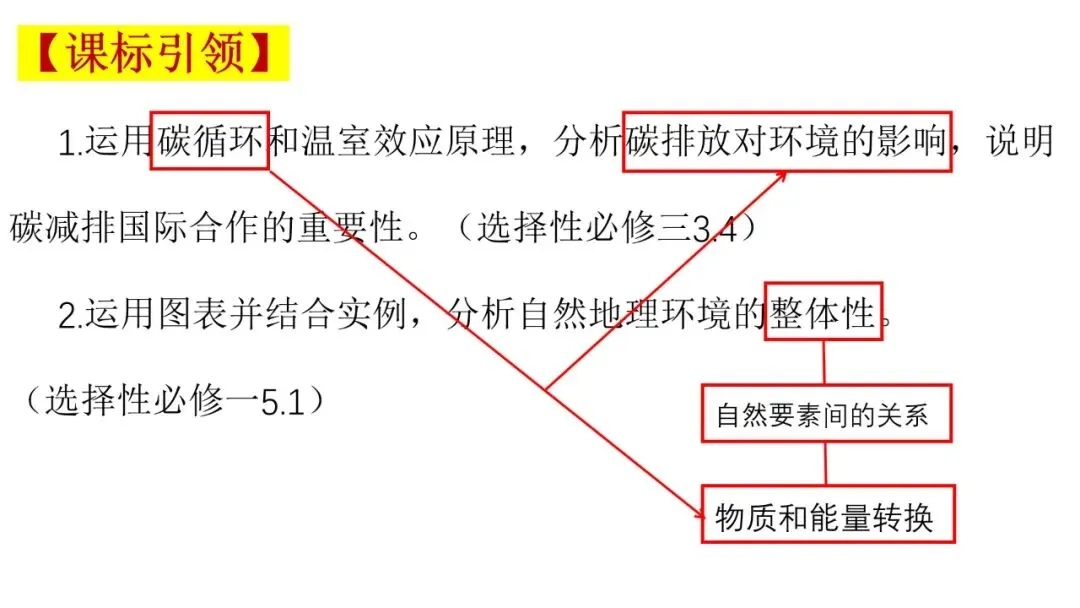 【课标引领】

1.运用碳循环和温室效应原理，分析碳排放对环境的影响，说明碳减排国际合作的重要性。（选择性必修三3.4）

2.运用图表并结合实例，分析自然地理环境的整体性。（选择性必修一5.1）

自然要素间的关系

物质和能量转换